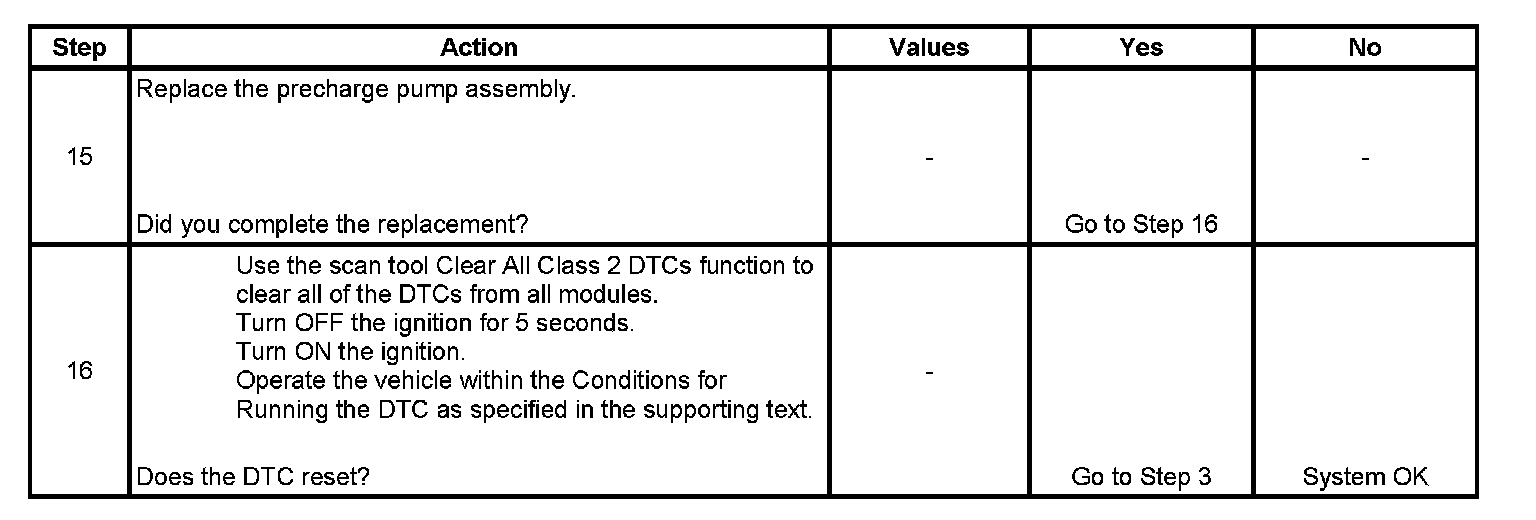 | Step | Action | Values | Yes | No |
|---|---|---|---|---|
| 15 | Replace the precharge pump assembly. Did you complete the replacement? | - | Go to Step 16 | - |
| 16 | Use the scan tool Clear All Class 2 DTCs function to clear all of the DTCs from all modules. Turn OFF the ignition for 5 seconds. Turn ON the ignition. Operate the vehicle within the Conditions for Running the DTC as specified in the supporting text. Does the DTC reset? | - | Go to Step 3 | System OK |